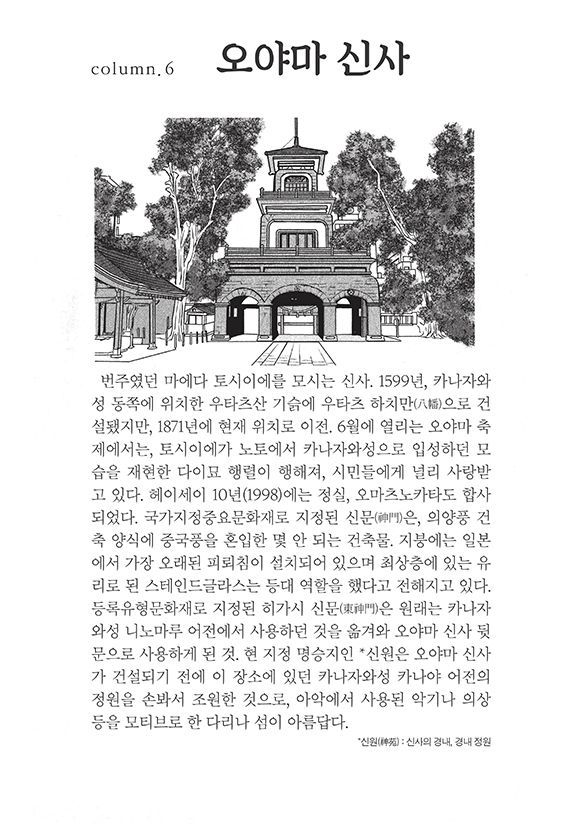 column. 6 오야마 신사

번주였던 마에다 토시이에를 모시는 신사. 1599년, 카나자와성 동쪽에 위치한 우타츠산 기슭에 우타츠 하치만(八幡)으로 건설됐지만, 1871년에 현재 위치로 이전. 6월에 열리는 오야마 축제에서는, 토시이에가 노토에서 카나자와성으로 입성하던 모습을 재현한 다이묘 행렬이 행해져, 시민들에게 널리 사랑받고 있다. 헤이세이 10년(1998)에는 정실, 오마츠노카타도 합사되었다. 국가지정중요문화재로 지정된 신문(神門)은, 의양풍 건축 양식에 중국풍을 혼입한 몇 안 되는 건축물. 지붕에는 일본에서 가장 오래된 피뢰침이 설치되어 있으며 최상층에 있는 유리로 된 스테인드글라스는 등대 역할을 했다고 전해지고 있다. 등록유형문화재로 지정된 히가시 신문(東神門)은 원래는 카나자와성 니노마루 어전에서 사용하던 것을 옮겨와 오야마 신사 뒷문으로 사용하게 된 것. 현 지정 명승지인 *신원은 오야마 신사가 건설되기 전에 이 장소에 있던 카나자와성 카나야 어전의 정원을 손봐서 조원한 것으로, 아악에서 사용된 악기나 의상 등을 모티브로 한 다리나 섬이 아름답다.

*신원(神苑) : 신사의 경내, 경내 정원